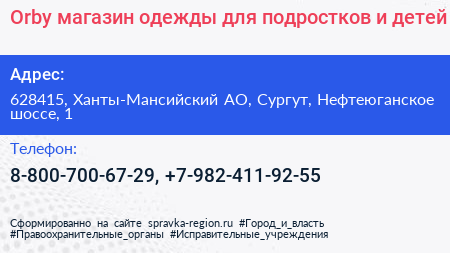 Orby магазин одежды для подростков и детей

Адрес:

628415, Ханты-Мансийский АО, Сургут, Нефтеюганское шоссе, 1

Телефон:

8-800-700-67-29, +7-982-411-92-55

Сформированно на сайте spravka-region.ru #Город_и_власть #Правоохранительные_органы #Исправительные_учреждения